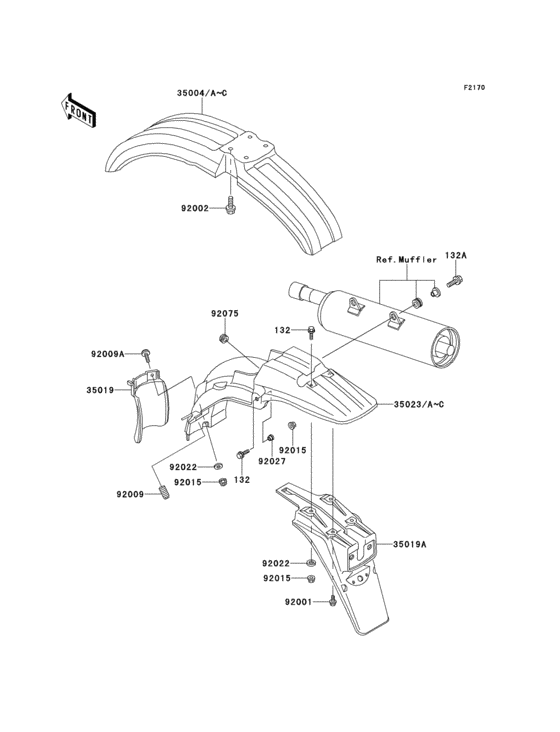 F2170

FRONT

35004/A~C

92002

Ref.Muffler

132A

92075

132

92009A

35019

35023/A~C

92015

92027

92022

132

92015

92009

35019A

92022

92015

92001